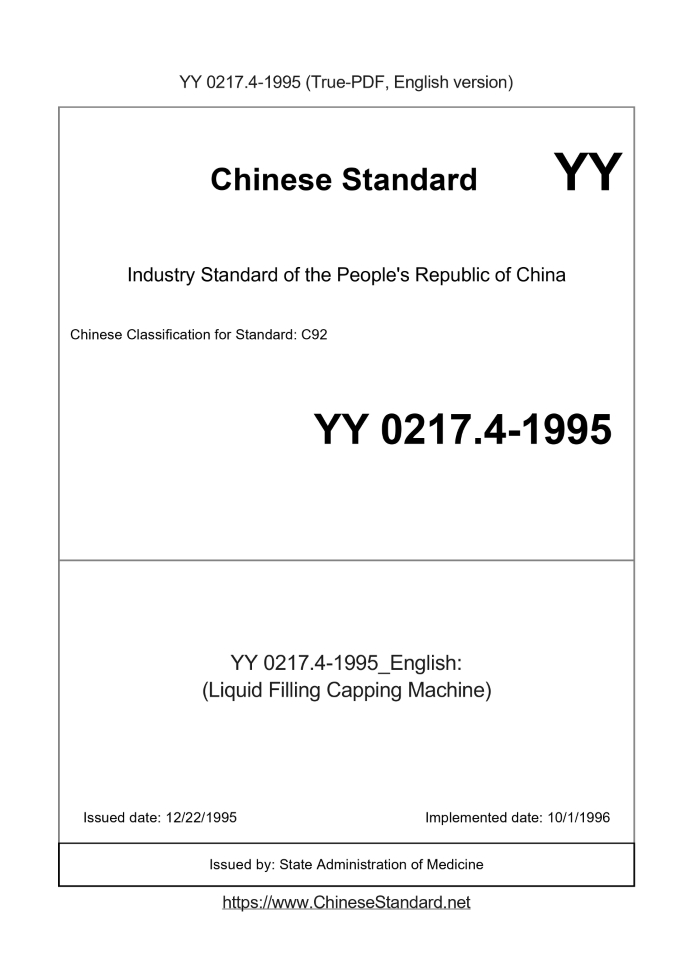 YY 0217.4-1995 (True-PDF, English version)

Chinese Standard

YY

Industry Standard of the People's Republic of China

Chinese Classification for Standard: C92

YY 0217.4-1995

YY 0217.4-1995_English:
(Liquid Filling Capping Machine)

Issued date: 12/22/1995

Implemented date: 10/1/1996

Issued by: State Administration of Medicine

https://www.ChineseStandard.net